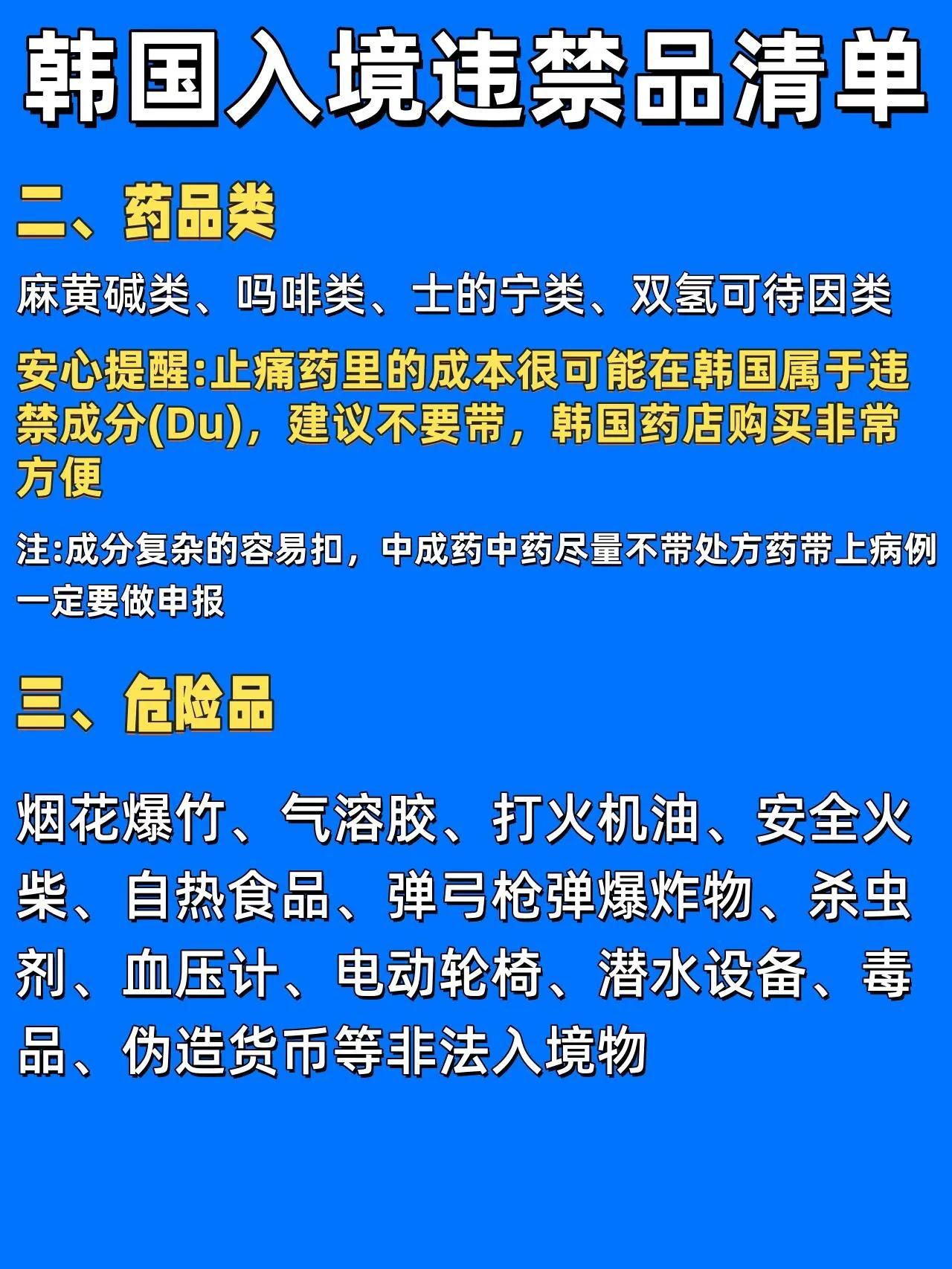 韩国入境违禁品清单

二、药品类

麻黄碱类、吗啡类、士的宁类、双氢可待因类

安心提醒:止痛药里的成本很可能在韩国属于违禁成分(Du)，建议不要带，韩国药店购买非常方便

注:成分复杂的容易扣，中成药中药尽量不带处方药带上病例一定要做申报

三、危险品

烟花爆竹、气溶胶、打火机油、安全火柴、自热食品、弹弓枪弹爆炸物、杀虫剂、血压计、电动轮椅、潜水设备、毒品、伪造货币等非法入境物